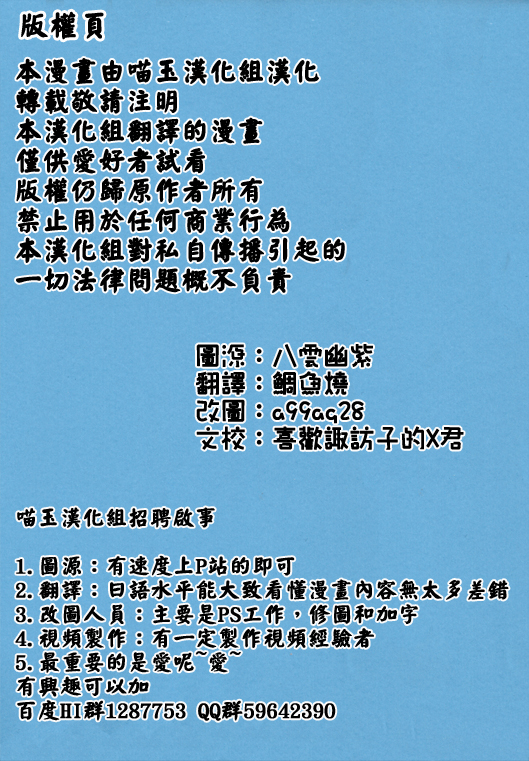 版權頁

本漫畫由喵玉漢化組漢化
轉載敬請注明
本漢化組翻譯的漫畫
僅供愛好者試看
版權仍歸原作者所有
禁止用於任何商業行為
本漢化組對私自傳播引起的
一切法律問題概不負責

圖源：八雲幽紫
翻譯：鯛魚燒
改圖：a99aq28
文校：喜歡諏訪子的X君

喵玉漢化組招聘啟事

1. 圖源：有速度上P站的即可
2. 翻譯：日語水平能大致看懂漫畫內容無太多差錯
3. 改圖人員：主要是PS工作，修圖和加字
4. 視頻製作：有一定製作視頻經驗者
5. 最重要的是愛呢~愛~
有興趣可以加
百度HI群1287753 QQ群59642390